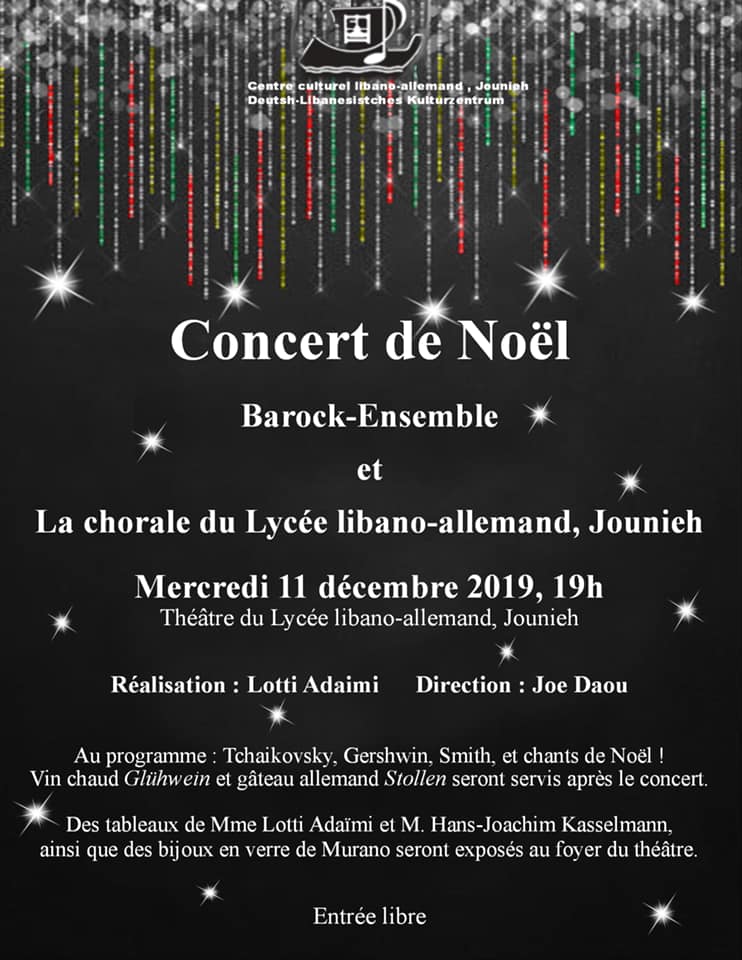 Centre culturel libano-allemand , Jounieh
Deutsh-Libanesistches Kulturzentrum

Concert de Noël

Barock-Ensemble

et

La chorale du Lycée libano-allemand, Jounieh

Mercredi 11 décembre 2019, 19h
Théâtre du Lycée libano-allemand, Jounieh

Réalisation : Lotti Adaimi     Direction : Joe Daou

Au programme : Tchaikovsky, Gershwin, Smith, et chants de Noël !
Vin chaud Glühwein et gâteau allemand Stollen seront servis après le concert.

Des tableaux de Mme Lotti Adaïmi et M. Hans-Joachim Kasselmann, ainsi que des bijoux en verre de Murano seront exposés au foyer du théâtre.

Entrée libre